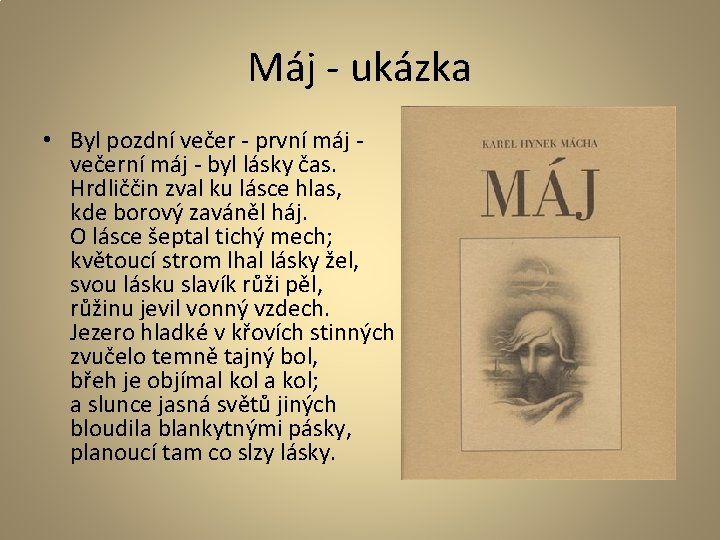 Máj - ukázka

• Byl pozdní večer - první máj -
večerní máj - byl lásky čas.
Hrdliččin zval ku lásce hlas,
kde borový zaváněl háj.
O lásce šeptal tichý mech;
květoucí strom lhal lásky žel,
svou lásku slavík růži pěl,
růžinu jevil vonný vzdech.
Jezero hladké v křovích stinných
zvučelo temně tajný bol,
břeh je objímal kol a kol;
a slunce jasná světů jiných
bloudila blankytnými pásky,
planoucí tam co slzy lásky.

KAREL HYNEK MÁCHA
MÁJ